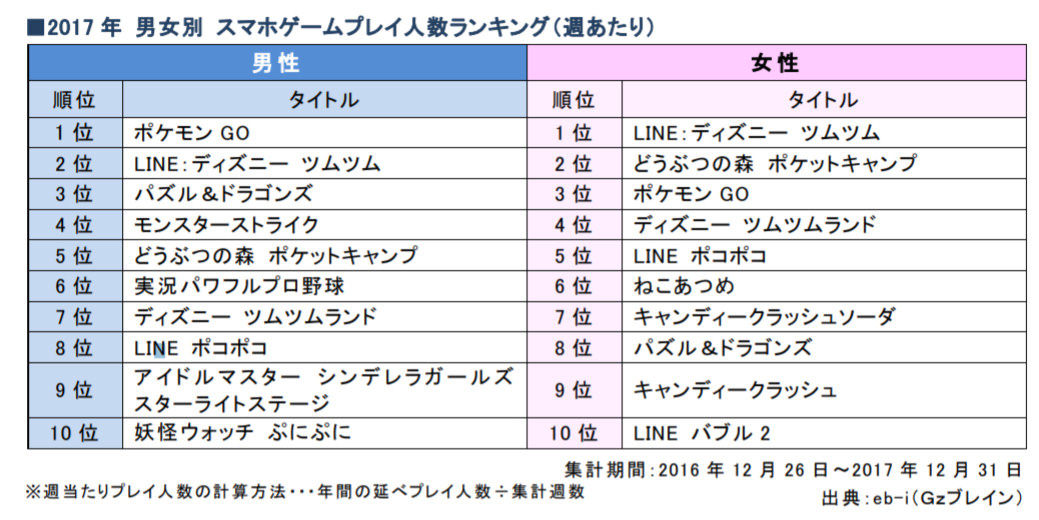 ■2017 年 男女別 スマホゲームプレイ人数ランキング（週あたり）

| 男性 | | 女性 | |
|---|---|---|---|
| 順位 | タイトル | 順位 | タイトル |
| 1 位 | ポケモン GO | 1 位 | LINE：ディズニー ツムツム |
| 2 位 | LINE：ディズニー ツムツム | 2 位 | どうぶつの森 ポケットキャンプ |
| 3 位 | パズル＆ドラゴンズ | 3 位 | ポケモン GO |
| 4 位 | モンスターストライク | 4 位 | ディズニー ツムツムランド |
| 5 位 | どうぶつの森 ポケットキャンプ | 5 位 | LINE ポコポコ |
| 6 位 | 実況パワフルプロ野球 | 6 位 | ねこあつめ |
| 7 位 | ディズニー ツムツムランド | 7 位 | キャンディークラッシュソーダ |
| 8 位 | LINE ポコポコ | 8 位 | パズル＆ドラゴンズ |
| 9 位 | アイドルマスター シンデレラガールズ スターライトステージ | 9 位 | キャンディークラッシュ |
| 10 位 | 妖怪ウォッチ ぷにぷに | 10 位 | LINE バブル 2 |

集計期間：2016 年 12 月 26 日～2017 年 12 月 31 日
※週当たりプレイ人数の計算方法・・・年間の延べプレイ人数÷集計週数
出典：eb-i（Gzブレイン）